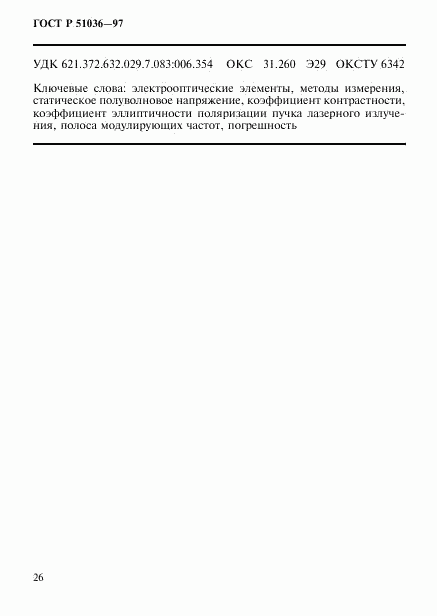 ГОСТ Р 51036—97

УДК 621.372.632.029.7.083:006.354 ОКС 31.260 Э29 ОКСТУ 6342

Ключевые слова: электрооптические элементы, методы измерения, статическое полуволновое напряжение, коэффициент контрастности, коэффициент эллиптичности поляризации пучка лазерного излучения, полоса модулирующих частот, погрешность

26